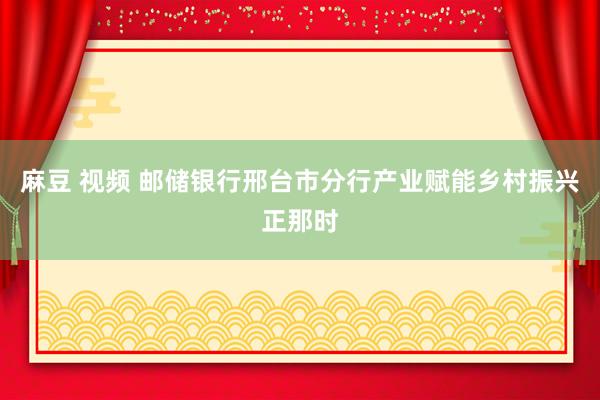 麻豆 视频 邮储银行邢台市分行产业赋能乡村振兴正那时